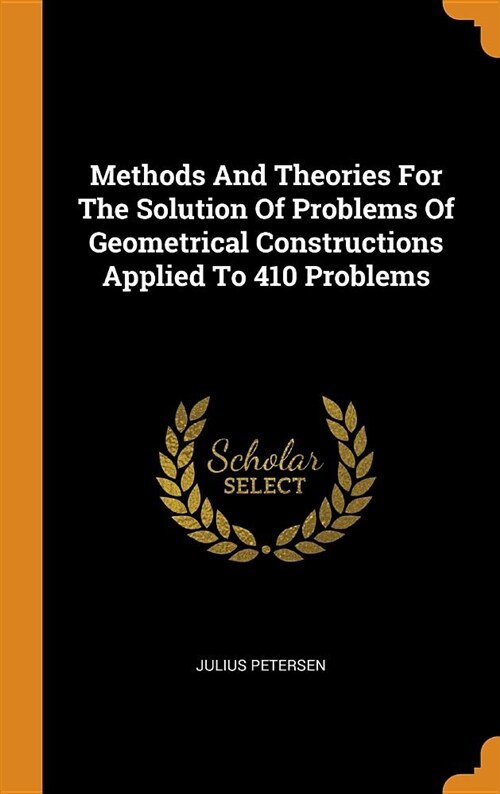 Methods And Theories For The Solution Of Problems Of Geometrical Constructions Applied To 410 Problems

Scholar
SELECT

JULIUS PETERSEN